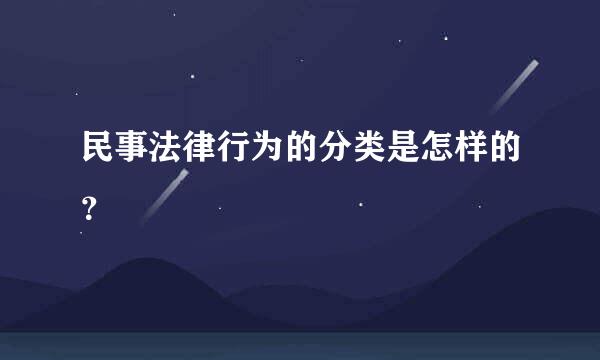 民事法律行为的分类是怎样的？